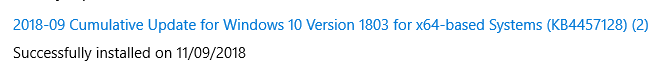 2018-09 Cumulative Update for Windows 10 Version 1803 for x64-based Systems (KB4457128) (2)
Successfully installed on 11/09/2018